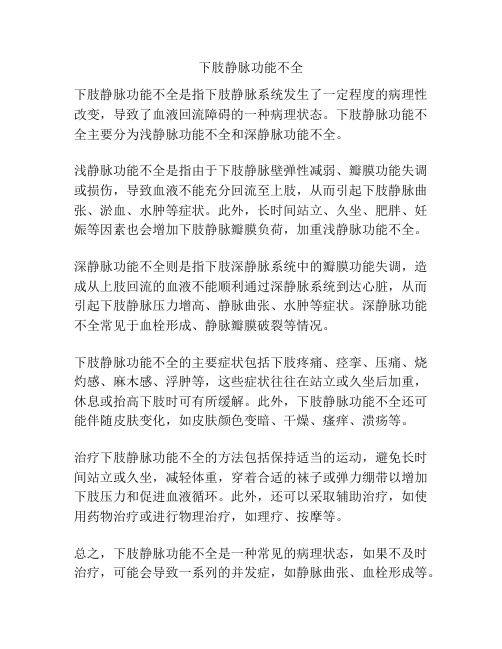 下肢静脉功能不全

下肢静脉功能不全是指下肢静脉系统发生了一定程度的病理性改变，导致了血液回流障碍的一种病理状态。下肢静脉功能不全主要分为浅静脉功能不全和深静脉功能不全。

浅静脉功能不全是指由于下肢静脉壁弹性减弱、瓣膜功能失调或损伤，导致血液不能充分回流至上肢，从而引起下肢静脉曲张、淤血、水肿等症状。此外，长时间站立、久坐、肥胖、妊娠等因素也会增加下肢静脉瓣膜负荷，加重浅静脉功能不全。

深静脉功能不全则是指下肢深静脉系统中的瓣膜功能失调，造成从上肢回流的血液不能顺利通过深静脉系统到达心脏，从而引起下肢静脉压力增高、静脉曲张、水肿等症状。深静脉功能不全常见于血栓形成、静脉瓣膜破裂等情况。

下肢静脉功能不全的主要症状包括下肢疼痛、痉挛、压痛、烧灼感、麻木感、浮肿等，这些症状往往在站立或久坐后加重，休息或抬高下肢时可有所缓解。此外，下肢静脉功能不全还可能伴随皮肤变化，如皮肤颜色变暗、干燥、瘙痒、溃疡等。

治疗下肢静脉功能不全的方法包括保持适当的运动，避免长时间站立或久坐，减轻体重，穿着合适的袜子或弹力绷带以增加下肢压力和促进血液循环。此外，还可以采取辅助治疗，如使用药物治疗或进行物理治疗，如理疗、按摩等。

总之，下肢静脉功能不全是一种常见的病理状态，如果不及时治疗，可能会导致一系列的并发症，如静脉曲张、血栓形成等。